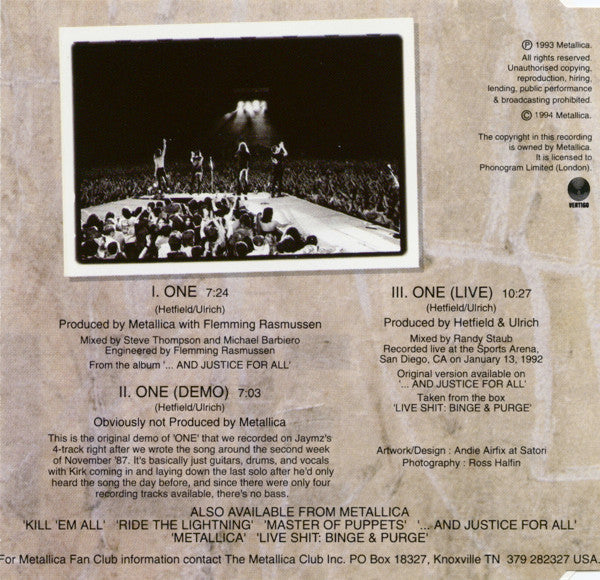 ℗ 1993 Metallica.
All rights reserved.
Unauthorised copying,
reproduction, hiring,
lending, public performance
& broadcasting prohibited.
© 1994 Metallica.

The copyright in this recording
is owned by Metallica.
It is licensed to
Phonogram Limited (London).

VERTIGO

I. ONE 7:24
(Hetfield/Ulrich)
Produced by Metallica with Flemming Rasmussen
Mixed by Steve Thompson and Michael Barbiero
Engineered by Flemming Rasmussen
From the album '... AND JUSTICE FOR ALL'

II. ONE (DEMO) 7:03
(Hetfield/Ulrich)
Obviously not Produced by Metallica
This is the original demo of 'ONE' that we recorded on Jaymz's 4-track right after we wrote the song around the second week of November '87. It's basically just guitars, drums, and vocals with Kirk coming in and laying down the last solo after he'd only heard the song the day before, and since there were only four recording tracks available, there's no bass.

III. ONE (LIVE) 10:27
(Hetfield/Ulrich)
Produced by Hetfield & Ulrich
Mixed by Randy Staub
Recorded live at the Sports Arena,
San Diego, CA on January 13, 1992
Original version available on
'... AND JUSTICE FOR ALL'
Taken from the box
'LIVE SHIT: BINGE & PURGE'

Artwork/Design : Andie Airfix at Satori
Photography : Ross Halfin

ALSO AVAILABLE FROM METALLICA
'KILL 'EM ALL' 'RIDE THE LIGHTNING' 'MASTER OF PUPPETS' '... AND JUSTICE FOR ALL'
'METALLICA' 'LIVE SHIT: BINGE & PURGE'

For Metallica Fan Club information contact The Metallica Club Inc. PO Box 18327, Knoxville TN 379 282327 USA.